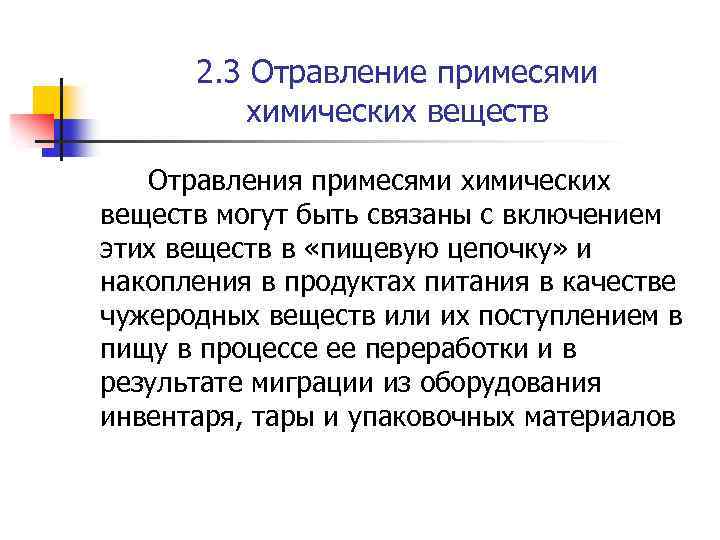 2.3 Отравление примесями химических веществ

Отравления примесями химических веществ могут быть связаны с включением этих веществ в «пищевую цепочку» и накопления в продуктах питания в качестве чужеродных веществ или их поступлением в пищу в процессе ее переработки и в результате миграции из оборудования инвентаря, тары и упаковочных материалов